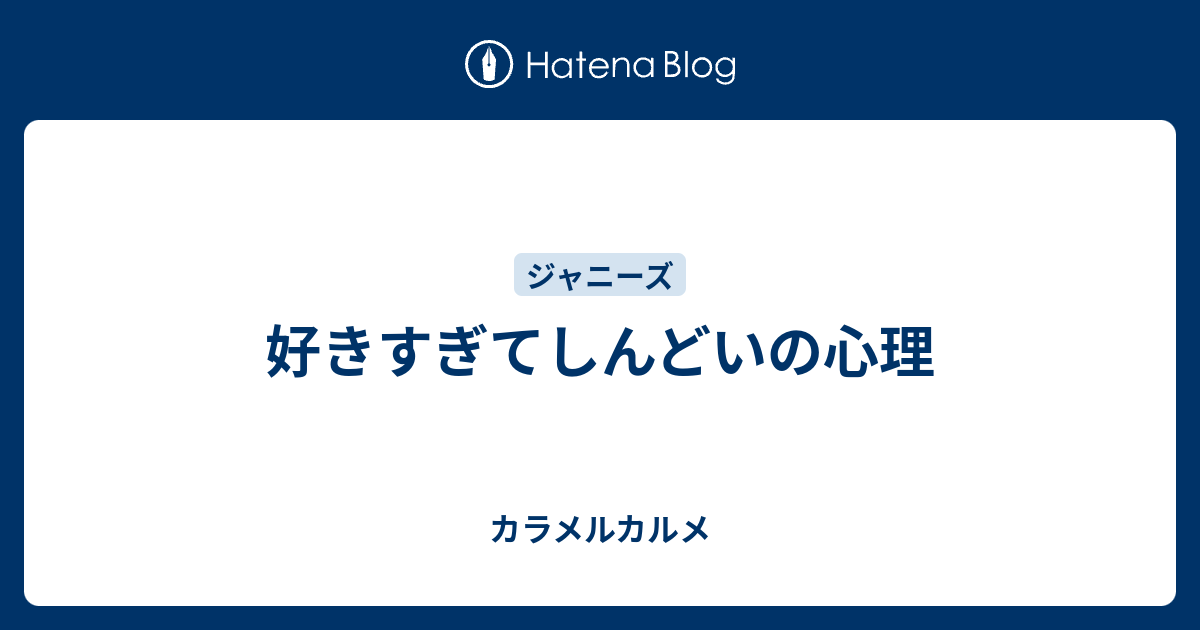 Hatena Blog

ジャニーズ

好きすぎてしんどいの心理

カラメルカルメ